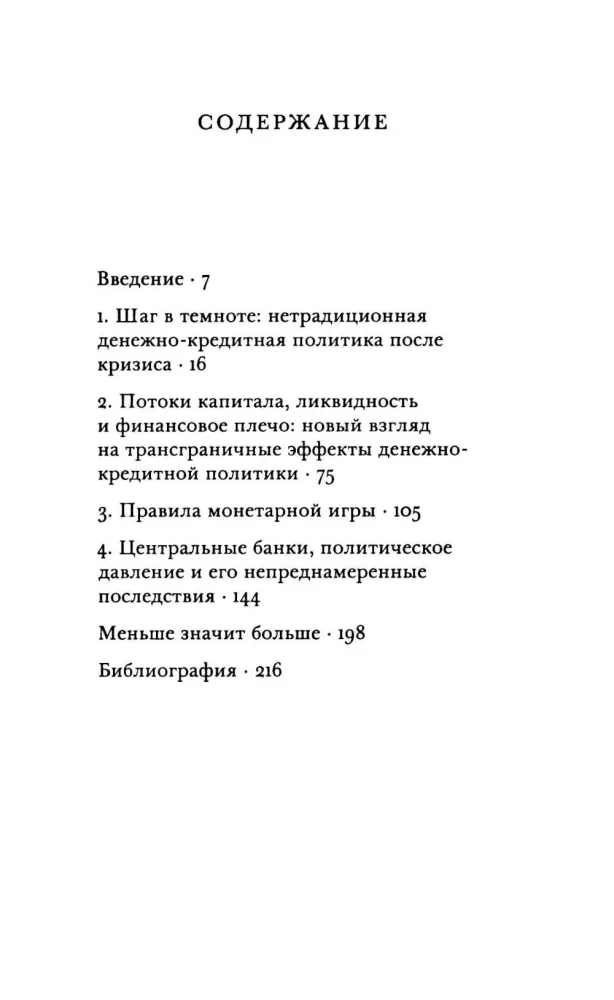 СОДЕРЖАНИЕ

Введение · 7

1. Шаг в темноте: нетрадиционная денежно-кредитная политика после кризиса · 16

2. Потоки капитала, ликвидность и финансовое плечо: новый взгляд на трансграничные эффекты денежно-кредитной политики · 75

3. Правила монетарной игры · 105

4. Центральные банки, политическое давление и его непреднамеренные последствия · 144

Меньше значит больше · 198

Библиография · 216